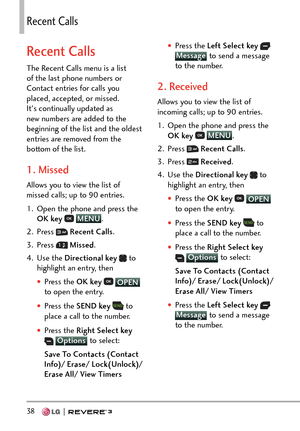 Recent Calls

Recent Calls

The Recent Calls menu is a list of the last phone numbers or Contact entries for calls you placed, accepted, or missed. It's continually updated as new numbers are added to the beginning of the list and the oldest entries are removed from the bottom of the list.

1. Missed

Allows you to view the list of missed calls; up to 90 entries.

1. Open the phone and press the OK key MENU.
2. Press Recent Calls.
3. Press Missed.
4. Use the Directional key to highlight an entry, then
• Press the OK key OPEN to open the entry.
• Press the SEND key to place a call to the number.
• Press the Right Select key Options to select:
Save To Contacts (Contact Info)/ Erase/ Lock(Unlock)/ Erase All/ View Timers
• Press the Left Select key Message to send a message to the number.

2. Received

Allows you to view the list of incoming calls; up to 90 entries.

1. Open the phone and press the OK key MENU.
2. Press Recent Calls.
3. Press Received.
4. Use the Directional key to highlight an entry, then
• Press the OK key OPEN to open the entry.
• Press the SEND key to place a call to the number.
• Press the Right Select key Options to select:
Save To Contacts (Contact Info)/ Erase/ Lock(Unlock)/ Erase All/ View Timers
• Press the Left Select key Message to send a message to the number.

38 LG | REVERE 3